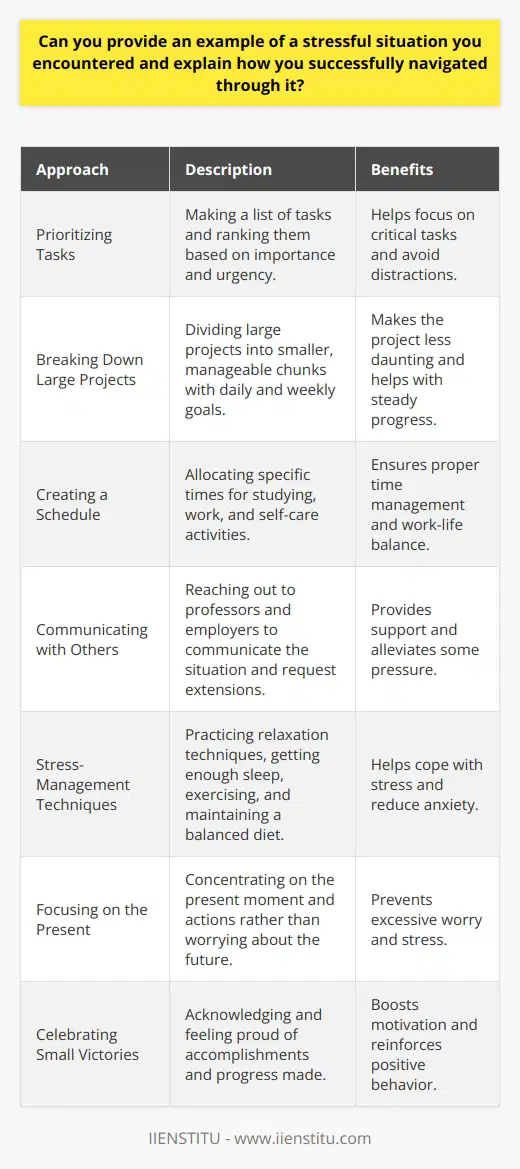 Can you provide an example of a stressful situation you encountered and explain how you successfully navigated through it?

| Approach | Description | Benefits |
|---|---|---|
| Prioritizing Tasks | Making a list of tasks and ranking them based on importance and urgency. | Helps focus on critical tasks and avoid distractions. |
| Breaking Down Large Projects | Dividing large projects into smaller, manageable chunks with daily and weekly goals. | Makes the project less daunting and helps with steady progress. |
| Creating a Schedule | Allocating specific times for studying, work, and self-care activities. | Ensures proper time management and work-life balance. |
| Communicating with Others | Reaching out to professors and employers to communicate the situation and request extensions. | Provides support and alleviates some pressure. |
| Stress-Management Techniques | Practicing relaxation techniques, getting enough sleep, exercising, and maintaining a balanced diet. | Helps cope with stress and reduce anxiety. |
| Focusing on the Present | Concentrating on the present moment and actions rather than worrying about the future. | Prevents excessive worry and stress. |
| Celebrating Small Victories | Acknowledging and feeling proud of accomplishments and progress made. | Boosts motivation and reinforces positive behavior. |

IIENSTITU - www.iienstitu.com